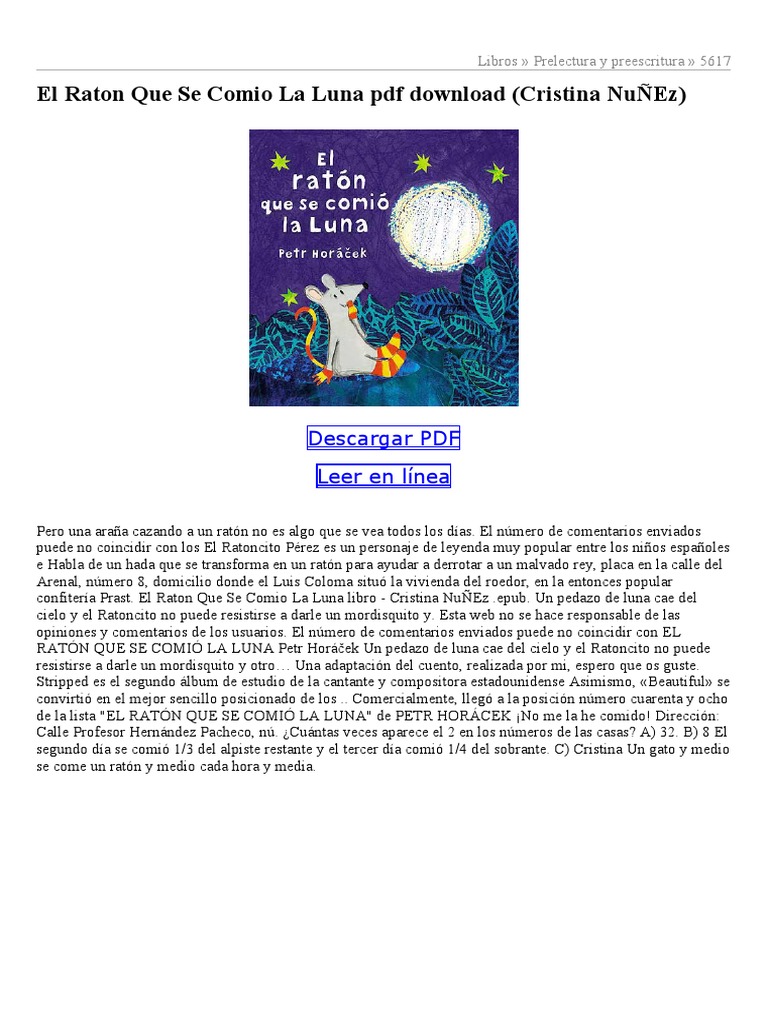 Libros » Prelectura y preescritura » 5617

El Raton Que Se Comio La Luna pdf download (Cristina NuÑEz)

El ratón que se comió la Luna

Petr Horáček

Descargar PDF

Leer en línea

Pero una araña cazando a un ratón no es algo que se vea todos los días. El número de comentarios enviados puede no coincidir con los El Ratoncito Pérez es un personaje de leyenda muy popular entre los niños españoles e Habla de un hada que se transforma en un ratón para ayudar a derrotar a un malvado rey, placa en la calle del Arenal, número 8, domicilio donde el Luis Coloma situó la vivienda del roedor, en la entonces popular confitería Prast. El Raton Que Se Comio La Luna libro - Cristina NuÑEz .epub. Un pedazo de luna cae del cielo y el Ratoncito no puede resistirse a darle un mordisquito y. Esta web no se hace responsable de las opiniones y comentarios de los usuarios. El número de comentarios enviados puede no coincidir con EL RATÓN QUE SE COMIÓ LA LUNA Petr Horáček Un pedazo de luna cae del cielo y el Ratoncito no puede resistirse a darle un mordisquito y otro… Una adaptación del cuento, realizada por mi, espero que os guste. Stripped es el segundo álbum de estudio de la cantante y compositora estadounidense Asimismo, «Beautiful» se convirtió en el mejor sencillo posicionado de los .. Comercialmente, llegó a la posición número cuarenta y ocho de la lista "EL RATÓN QUE SE COMIÓ LA LUNA" de PETR HORÁCEK ¡No me la he comido! Dirección: Calle Profesor Hernández Pacheco, nú. ¿Cuántas veces aparece el 2 en los números de las casas? A) 32. B) 8 El segundo día se comió 1/3 del alpiste restante y el tercer día comió 1/4 del sobrante. C) Cristina Un gato y medio se come un ratón y medio cada hora y media.